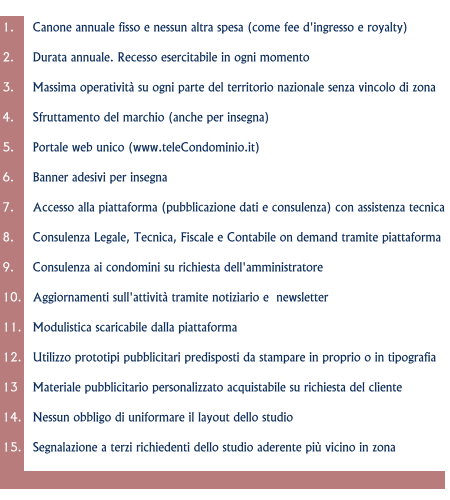 1. Canone annuale fisso e nessun altra spesa (come fee d'ingresso e royalty)

2. Durata annuale. Recesso esercitabile in ogni momento

3. Massima operatività su ogni parte del territorio nazionale senza vincolo di zona

4. Sfruttamento del marchio (anche per insegna)

5. Portale web unico (www.teleCondominio.it)

6. Banner adesivi per insegna

7. Accesso alla piattaforma (pubblicazione dati e consulenza) con assistenza tecnica

8. Consulenza Legale, Tecnica, Fiscale e Contabile on demand tramite piattaforma

9. Consulenza ai condomini su richiesta dell'amministratore

10. Aggiornamenti sull'attività tramite notiziario e newsletter

11. Modulistica scaricabile dalla piattaforma

12. Utilizzo prototipi pubblicitari predisposti da stampare in proprio o in tipografia

13 Materiale pubblicitario personalizzato acquistabile su richiesta del cliente

14. Nessun obbligo di uniformare il layout dello studio

15. Segnalazione a terzi richiedenti dello studio aderente più vicino in zona